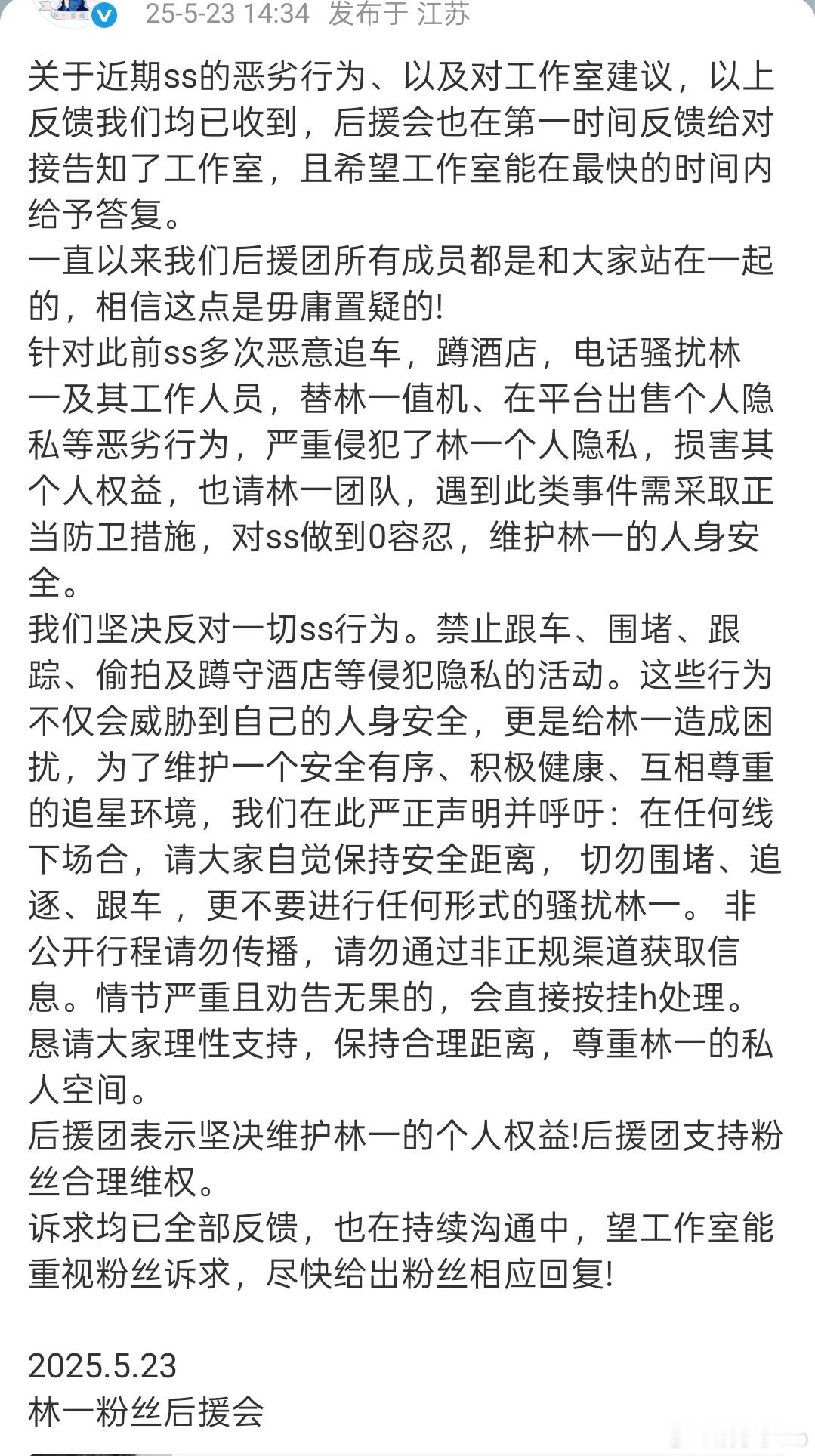 25-5-23 14:34 发布于 江苏

关于近期ss的恶劣行为、以及对工作室建议，以上反馈我们均已收到，后援会也在第一时间反馈给对接告知了工作室，且希望工作室能在最快的时间内给予答复。
一直以来我们后援团所有成员都是和大家站在一起的，相信这点是毋庸置疑的!
针对此前ss多次恶意追车，蹲酒店，电话骚扰林一及其工作人员，替林一值机、在平台出售个人隐私等恶劣行为，严重侵犯了林一个人隐私，损害其个人权益，也请林一团队，遇到此类事件需采取正当防卫措施，对ss做到0容忍，维护林一的人身安全。
我们坚决反对一切ss行为。禁止跟车、围堵、跟踪、偷拍及蹲守酒店等侵犯隐私的活动。这些行为不仅会威胁到自己的人身安全，更是给林一造成困扰，为了维护一个安全有序、积极健康、互相尊重的追星环境，我们在此严正声明并呼吁：在任何线下场合，请大家自觉保持安全距离， 切勿围堵、追逐、跟车 ，更不要进行任何形式的骚扰林一。 非公开行程请勿传播，请勿通过非正规渠道获取信息。情节严重且劝告无果的，会直接按挂h处理。
恳请大家理性支持，保持合理距离，尊重林一的私人空间。
后援团表示坚决维护林一的个人权益!后援团支持粉丝合理维权。
诉求均已全部反馈，也在持续沟通中，望工作室能重视粉丝诉求，尽快给出粉丝相应回复!

2025.5.23
林一粉丝后援会